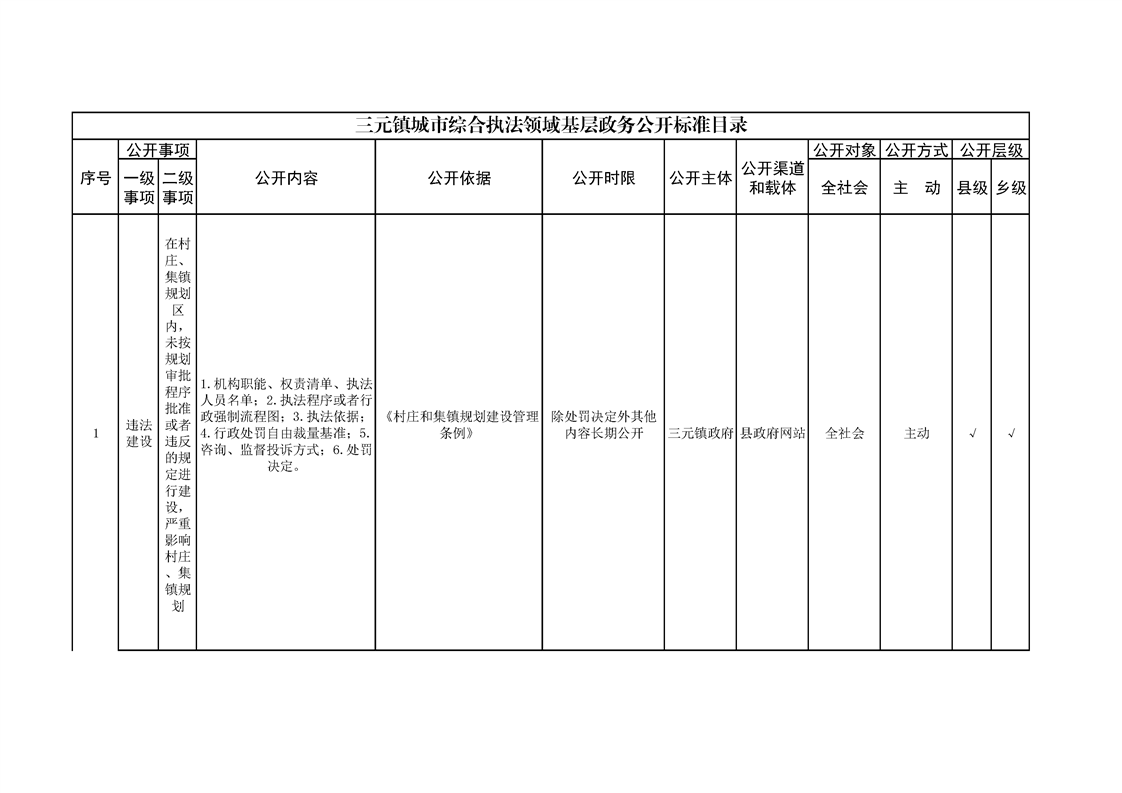 三元镇城市综合执法领域基层政务公开标准目录

| 序号 | 公开事项 |  | 公开内容 | 公开依据 | 公开时限 | 公开主体 | 公开渠道和载体 | 公开对象 | 公开方式 | 公开层级 |  |
|---|---|---|---|---|---|---|---|---|---|---|---|
|  | 一级事项 | 二级事项 |  |  |  |  |  | 全社会 | 主　动 | 县级 | 乡级 |
| 1 | 违法建设 | 在村庄、集镇规划区内，未按规划审批程序批准或者违反的规定进行建设，严重影响村庄、集镇规划 | 1.机构职能、权责清单、执法人员名单；2.执法程序或者行政强制流程图；3.执法依据；4.行政处罚自由裁量基准；5.咨询、监督投诉方式；6.处罚决定。 | 《村庄和集镇规划建设管理条例》 | 除处罚决定外其他内容长期公开 | 三元镇政府 | 县政府网站 | 全社会 | 主动 | √ | √ |